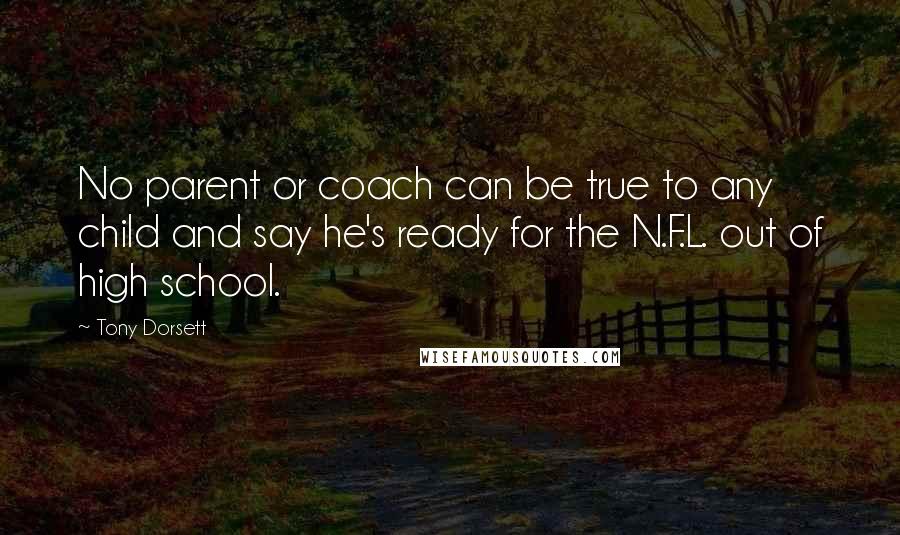 No parent or coach can be true to any child and say he's ready for the N.F.L. out of high school.

~ Tony Dorsett

WISEFAMOUSQUOTES.COM